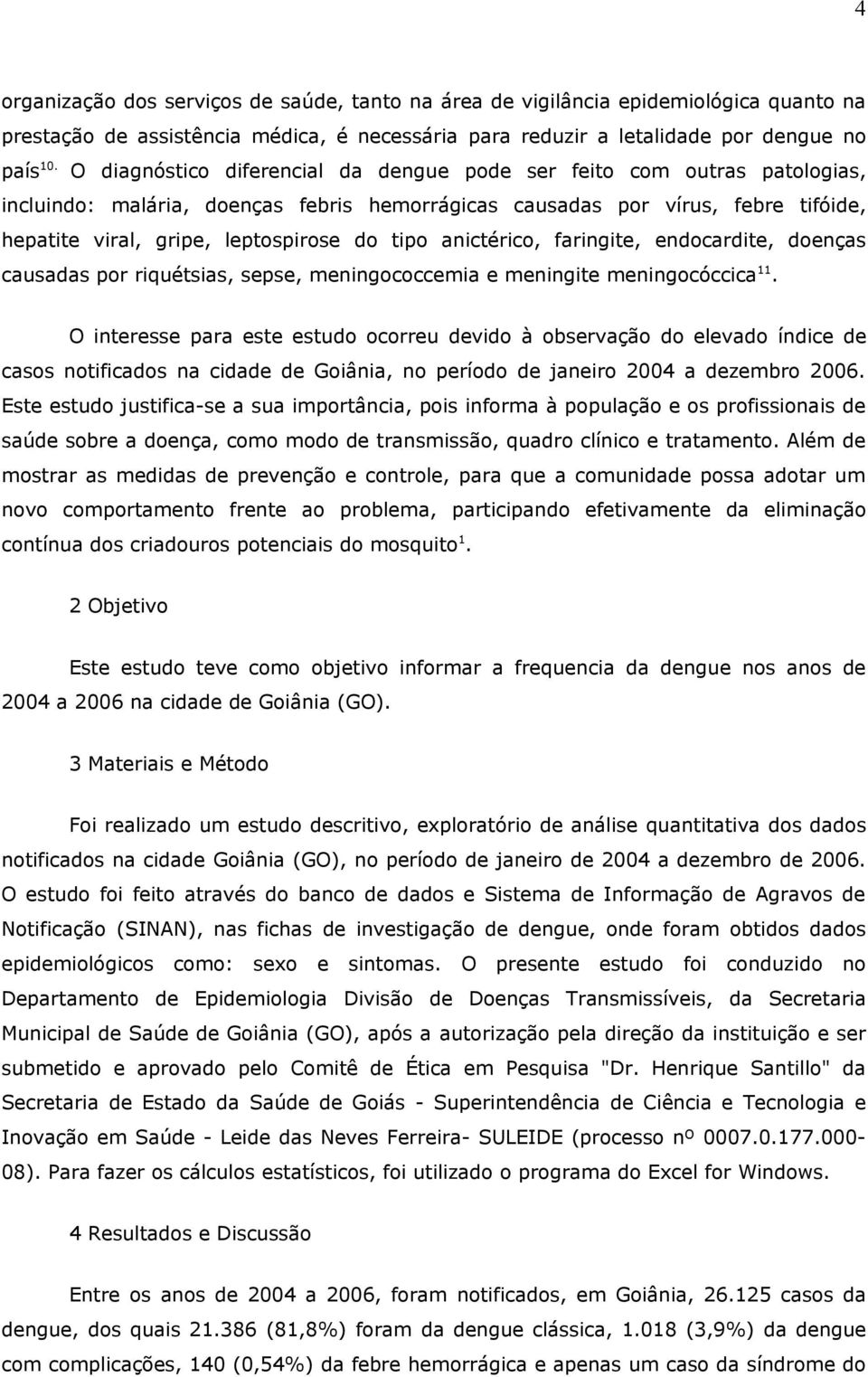 4

organização dos serviços de saúde, tanto na área de vigilância epidemiológica quanto na prestação de assistência médica, é necessária para reduzir a letalidade por dengue no país$^{10.}$ O diagnóstico diferencial da dengue pode ser feito com outras patologias, incluindo: malária, doenças febris hemorrágicas causadas por vírus, febre tifóide, hepatite viral, gripe, leptospirose do tipo anictérico, faringite, endocardite, doenças causadas por riquétsias, sepse, meningococcemia e meningite meningocóccica$^{11}$.

O interesse para este estudo ocorreu devido à observação do elevado índice de casos notificados na cidade de Goiânia, no período de janeiro 2004 a dezembro 2006. Este estudo justifica-se a sua importância, pois informa à população e os profissionais de saúde sobre a doença, como modo de transmissão, quadro clínico e tratamento. Além de mostrar as medidas de prevenção e controle, para que a comunidade possa adotar um novo comportamento frente ao problema, participando efetivamente da eliminação contínua dos criadouros potenciais do mosquito$^{1}$.

2 Objetivo

Este estudo teve como objetivo informar a frequencia da dengue nos anos de 2004 a 2006 na cidade de Goiânia (GO).

3 Materiais e Método

Foi realizado um estudo descritivo, exploratório de análise quantitativa dos dados notificados na cidade Goiânia (GO), no período de janeiro de 2004 a dezembro de 2006. O estudo foi feito através do banco de dados e Sistema de Informação de Agravos de Notificação (SINAN), nas fichas de investigação de dengue, onde foram obtidos dados epidemiológicos como: sexo e sintomas. O presente estudo foi conduzido no Departamento de Epidemiologia Divisão de Doenças Transmissíveis, da Secretaria Municipal de Saúde de Goiânia (GO), após a autorização pela direção da instituição e ser submetido e aprovado pelo Comitê de Ética em Pesquisa "Dr. Henrique Santillo" da Secretaria de Estado da Saúde de Goiás - Superintendência de Ciência e Tecnologia e Inovação em Saúde - Leide das Neves Ferreira- SULEIDE (processo nº 0007.0.177.000-08). Para fazer os cálculos estatísticos, foi utilizado o programa do Excel for Windows.

4 Resultados e Discussão

Entre os anos de 2004 a 2006, foram notificados, em Goiânia, 26.125 casos da dengue, dos quais 21.386 (81,8%) foram da dengue clássica, 1.018 (3,9%) da dengue com complicações, 140 (0,54%) da febre hemorrágica e apenas um caso da síndrome do